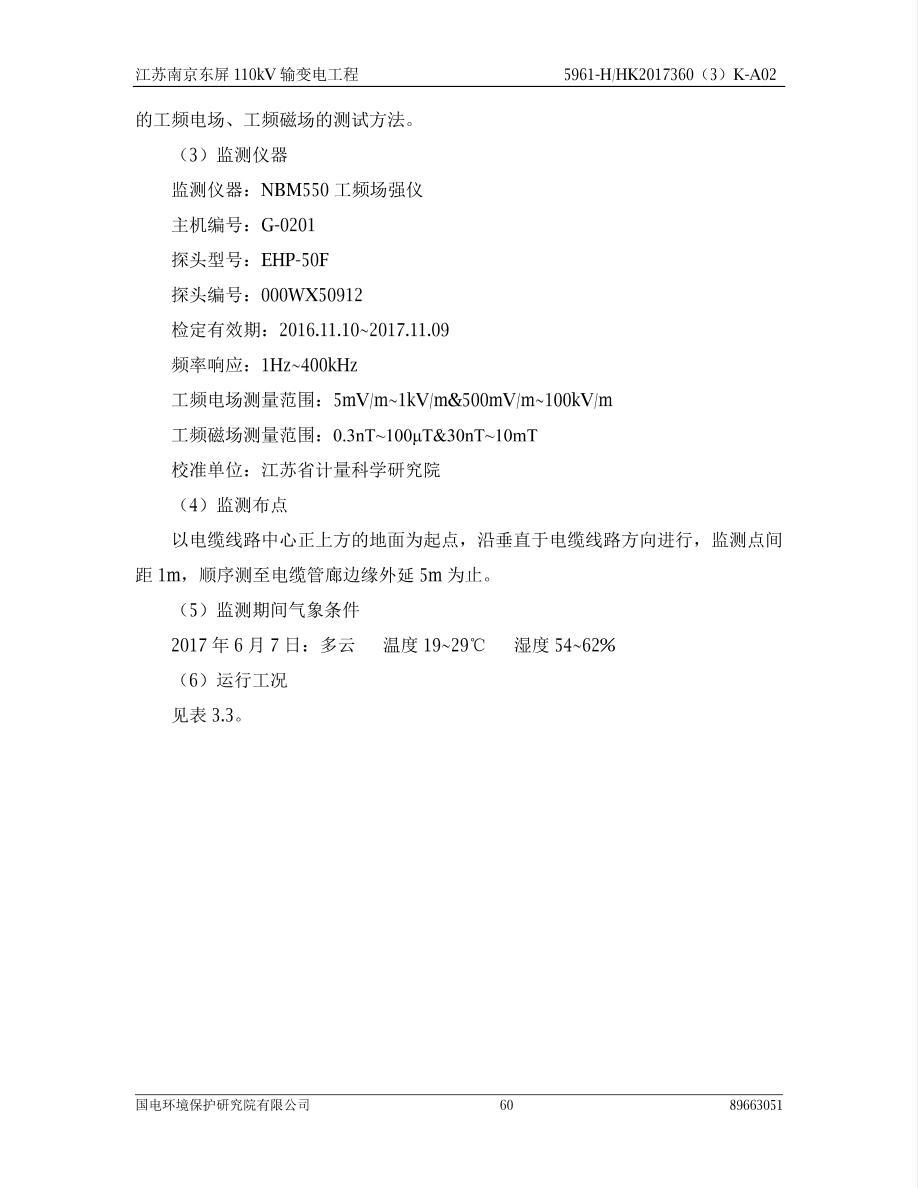 江苏南京东屏 110kV 输变电工程　　5961-H/HK2017360（3）K-A02

的工频电场、工频磁场的测试方法。

（3）监测仪器

监测仪器：NBM550 工频场强仪

主机编号：G-0201

探头型号：EHP-50F

探头编号：000WX50912

检定有效期：2016.11.10~2017.11.09

频率响应：1Hz~400kHz

工频电场测量范围：5mV/m~1kV/m&500mV/m~100kV/m

工频磁场测量范围：0.3nT~100μT&30nT~10mT

校准单位：江苏省计量科学研究院

（4）监测布点

以电缆线路中心正上方的地面为起点，沿垂直于电缆线路方向进行，监测点间距 1m，顺序测至电缆管廊边缘外延 5m 为止。

（5）监测期间气象条件

2017 年 6 月 7 日：多云　温度 19~29℃　湿度 54~62%

（6）运行工况

见表 3.3。

国电环境保护研究院有限公司　60　89663051